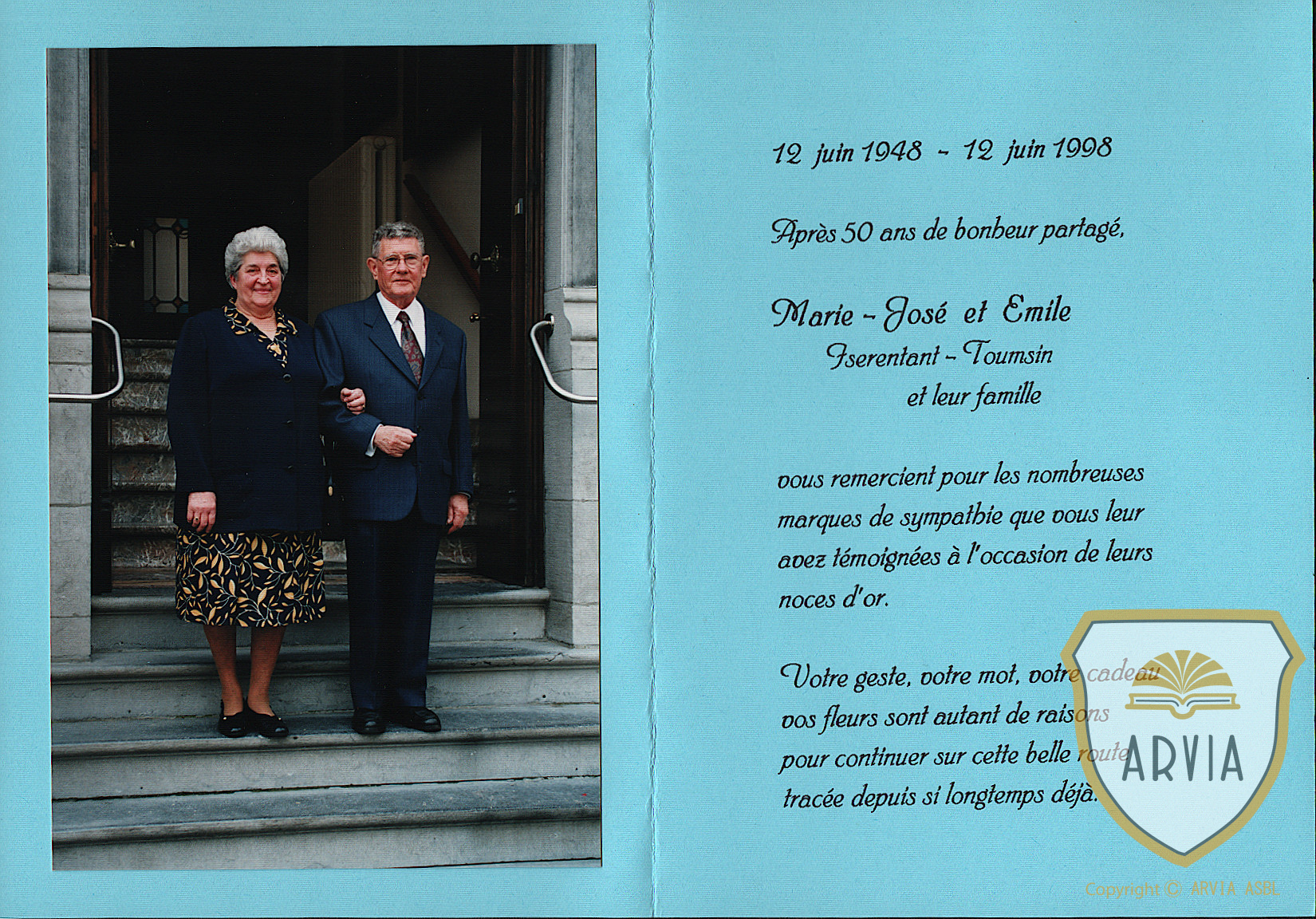 12 juin 1948 - 12 juin 1998

Après 50 ans de bonheur partagé,

Marie - José et Emile
Iserentant - Toumsin
et leur famille

vous remercient pour les nombreuses marques de sympathie que vous leur avez témoignées à l'occasion de leurs noces d'or.

Votre geste, votre mot, votre cadeau
vos fleurs sont autant de raisons
pour continuer sur cette belle route
tracée depuis si longtemps déjà.

ARVIA

Copyright © ARVIA ASBL